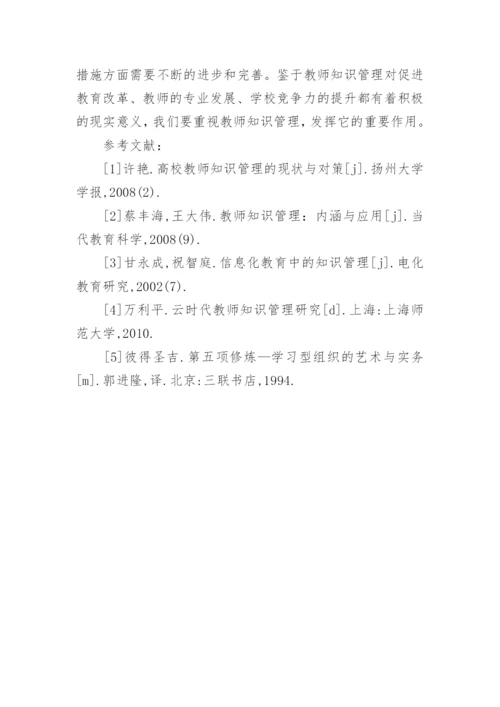 措施方面需要不断的进步和完善。鉴于教师知识管理对促进教育改革、教师的专业发展、学校竞争力的提升都有着积极的现实意义，我们要重视教师知识管理，发挥它的重要作用。

参考文献：

[1]许艳.高校教师知识管理的现状与对策[j].扬州大学学报,2008(2).

[2]蔡丰海,王大伟.教师知识管理：内涵与应用[j].当代教育科学,2008(9).

[3]甘永成,祝智庭.信息化教育中的知识管理[j].电化教育研究,2002(7).

[4]万利平.云时代教师知识管理研究[d].上海:上海师范大学,2010.

[5]彼得圣吉.第五项修炼—学习型组织的艺术与实务[m].郭进隆,译.北京:三联书店,1994.